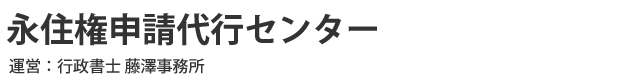 永住権申請代行センター

運営：行政書士 藤澤事務所